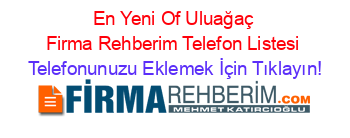 En Yeni Of Uluağaç Firma Rehberim Telefon Listesi Telefonunuzu Eklemek İçin Tıklayın!

FİRMAREHBERİM.COM
MEHMET KATIRCIOĞLU